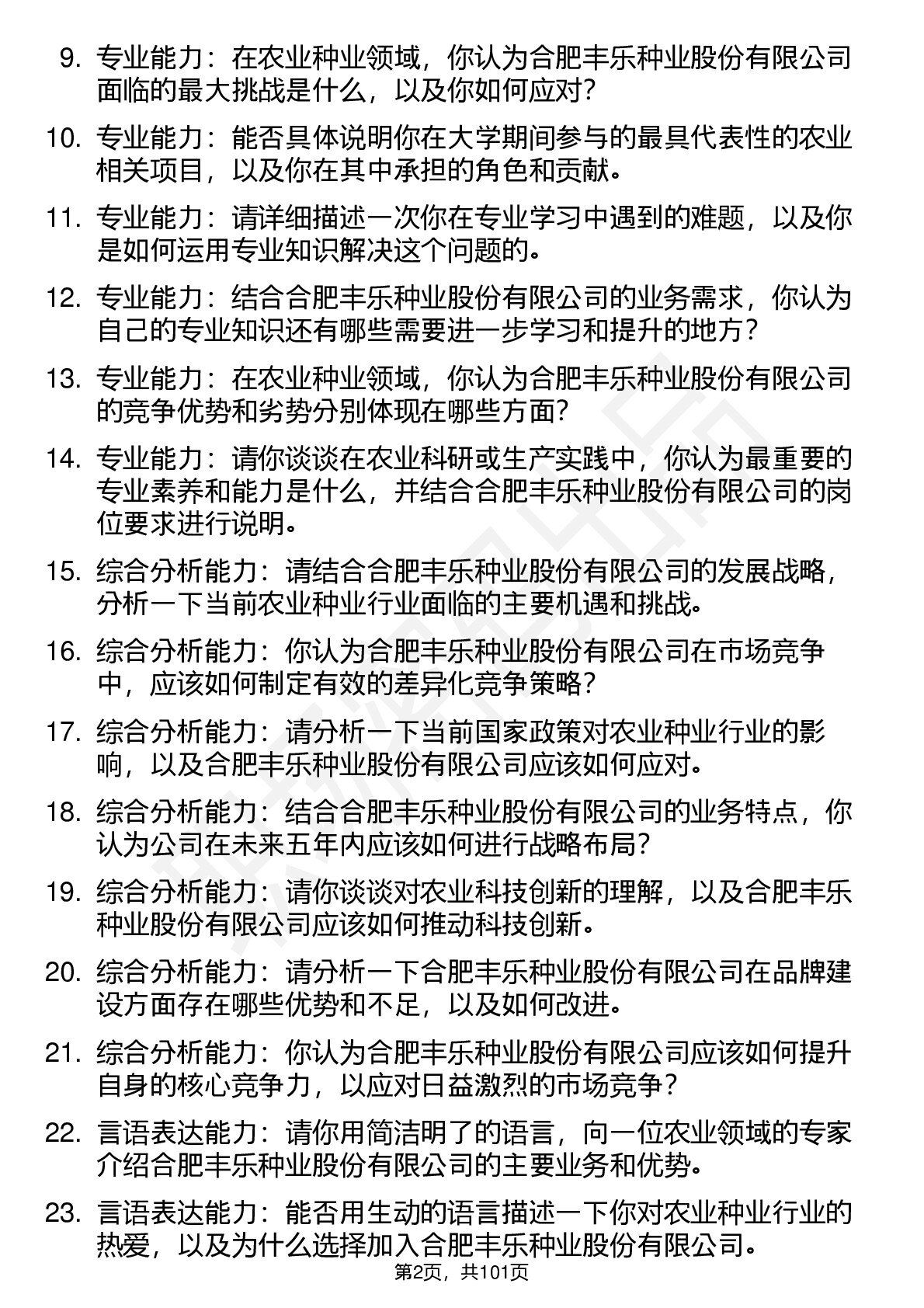 9. 专业能力：在农业种业领域，你认为合肥丰乐种业股份有限公司面临的最大挑战是什么，以及你如何应对？

10. 专业能力：能否具体说明你在大学期间参与的最具代表性的农业相关项目，以及你在其中承担的角色和贡献。

11. 专业能力：请详细描述一次你在专业学习中遇到的难题，以及你是如何运用专业知识解决这个问题的。

12. 专业能力：结合合肥丰乐种业股份有限公司的业务需求，你认为自己的专业知识还有哪些需要进一步学习和提升的地方？

13. 专业能力：在农业种业领域，你认为合肥丰乐种业股份有限公司的竞争优势和劣势分别体现在哪些方面？

14. 专业能力：请你谈谈在农业科研或生产实践中，你认为最重要的专业素养和能力是什么，并结合合肥丰乐种业股份有限公司的岗位要求进行说明。

15. 综合分析能力：请结合合肥丰乐种业股份有限公司的发展战略，分析一下当前农业种业行业面临的主要机遇和挑战。

16. 综合分析能力：你认为合肥丰乐种业股份有限公司在市场竞争中，应该如何制定有效的差异化竞争策略？

17. 综合分析能力：请分析一下当前国家政策对农业种业行业的影响，以及合肥丰乐种业股份有限公司应该如何应对。

18. 综合分析能力：结合合肥丰乐种业股份有限公司的业务特点，你认为公司在未来五年内应该如何进行战略布局？

19. 综合分析能力：请你谈谈对农业科技创新的理解，以及合肥丰乐种业股份有限公司应该如何推动科技创新。

20. 综合分析能力：请分析一下合肥丰乐种业股份有限公司在品牌建设方面存在哪些优势和不足，以及如何改进。

21. 综合分析能力：你认为合肥丰乐种业股份有限公司应该如何提升自身的核心竞争力，以应对日益激烈的市场竞争？

22. 言语表达能力：请你用简洁明了的语言，向一位农业领域的专家介绍合肥丰乐种业股份有限公司的主要业务和优势。

23. 言语表达能力：能否用生动的语言描述一下你对农业种业行业的热爱，以及为什么选择加入合肥丰乐种业股份有限公司。

第2页，共101页